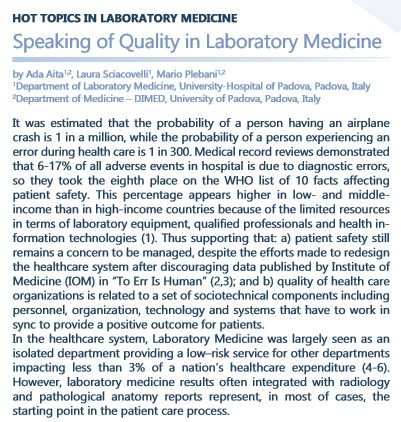 HOT TOPICS IN LABORATORY MEDICINE

Speaking of Quality in Laboratory Medicine

by Ada Aita$^{1,2}$, Laura Sciacovelli$^{1}$, Mario Plebani$^{1,2}$
$^{1}$Department of Laboratory Medicine, University-Hospital of Padova, Padova, Italy
$^{2}$Department of Medicine – DIMED, University of Padova, Padova, Italy

It was estimated that the probability of a person having an airplane crash is 1 in a million, while the probability of a person experiencing an error during health care is 1 in 300. Medical record reviews demonstrated that 6-17% of all adverse events in hospital is due to diagnostic errors, so they took the eighth place on the WHO list of 10 facts affecting patient safety. This percentage appears higher in low- and middle-income than in high-income countries because of the limited resources in terms of laboratory equipment, qualified professionals and health information technologies (1). Thus supporting that: a) patient safety still remains a concern to be managed, despite the efforts made to redesign the healthcare system after discouraging data published by Institute of Medicine (IOM) in "To Err Is Human" (2,3); and b) quality of health care organizations is related to a set of sociotechnical components including personnel, organization, technology and systems that have to work in sync to provide a positive outcome for patients.
In the healthcare system, Laboratory Medicine was largely seen as an isolated department providing a low–risk service for other departments impacting less than 3% of a nation's healthcare expenditure (4-6). However, laboratory medicine results often integrated with radiology and pathological anatomy reports represent, in most of cases, the starting point in the patient care process.